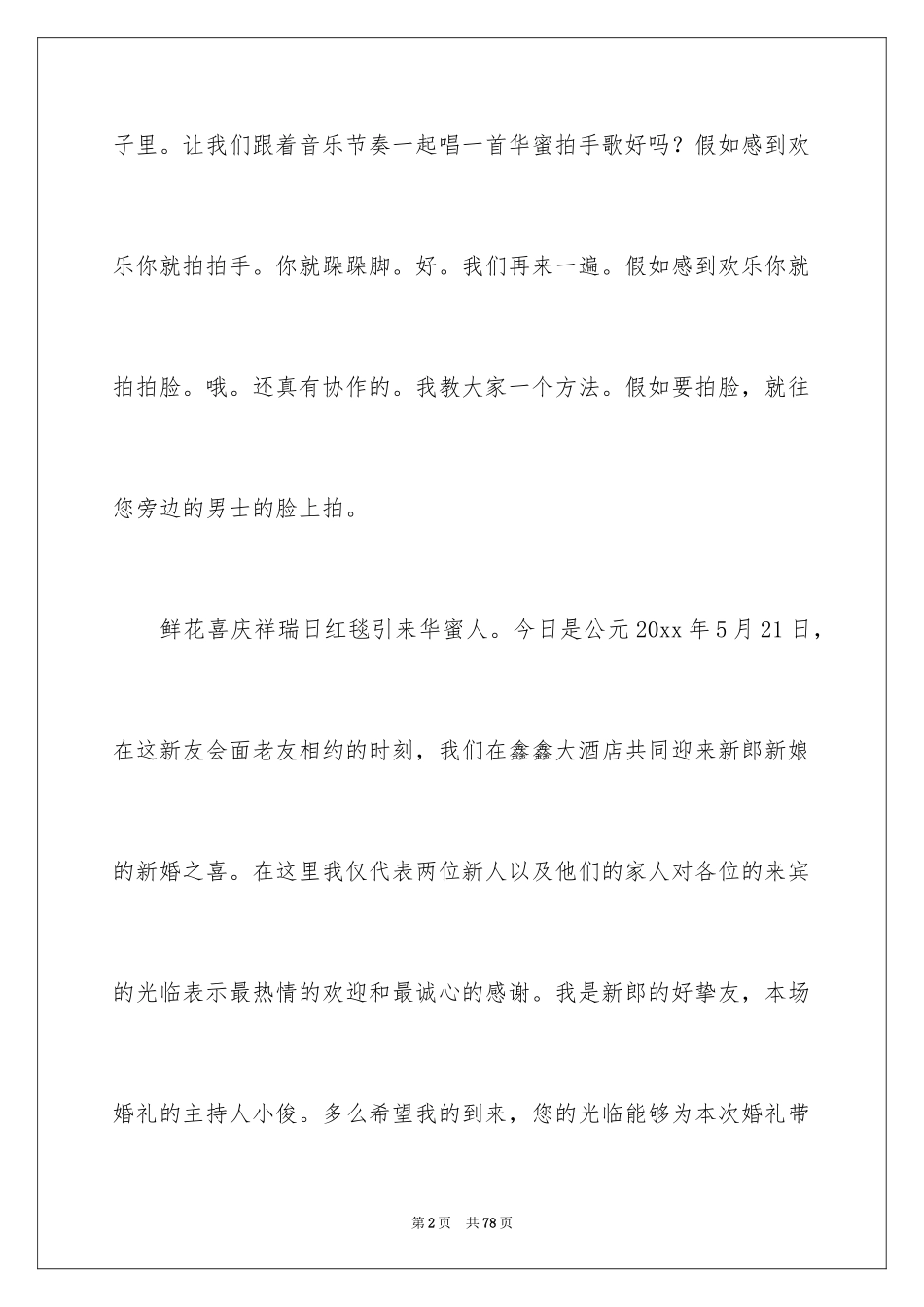 子里。让我们跟着音乐节奏一起唱一首华蜜拍手歌好吗？假如感到欢乐你就拍拍手。你就跺跺脚。好。我们再来一遍。假如感到欢乐你就拍拍脸。哦。还真有协作的。我教大家一个方法。假如要拍脸，就往您旁边的男士的脸上拍。

鲜花喜庆祥瑞日红毯引来华蜜人。今日是公元20xx年5月21日，在这新友会面老友相约的时刻，我们在鑫鑫大酒店共同迎来新郎新娘的新婚之喜。在这里我仅代表两位新人以及他们的家人对各位的来宾的光临表示最热情的欢迎和最诚心的感谢。我是新郎的好挚友，本场婚礼的主持人小俊。多么希望我的到来，您的光临能够为本次婚礼带

第2页 共78页